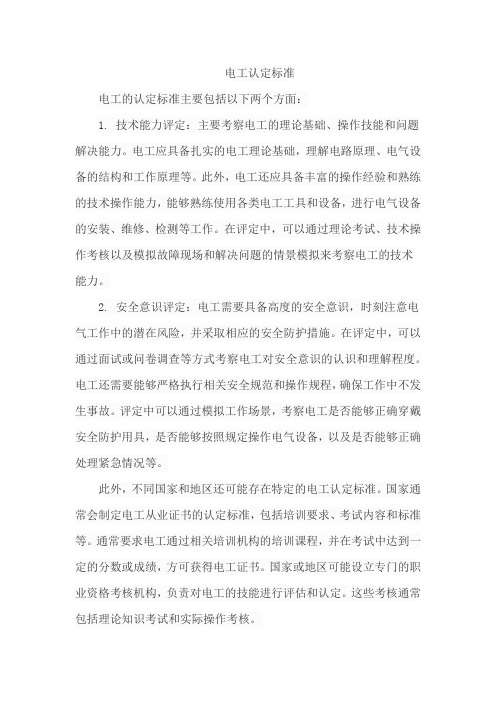 电工认定标准

电工的认定标准主要包括以下两个方面：

1. 技术能力评定：主要考察电工的理论基础、操作技能和问题解决能力。电工应具备扎实的电工理论基础，理解电路原理、电气设备的结构和工作原理等。此外，电工还应具备丰富的操作经验和熟练的技术操作能力，能够熟练使用各类电工工具和设备，进行电气设备的安装、维修、检测等工作。在评定中，可以通过理论考试、技术操作考核以及模拟故障现场和解决问题的情景模拟来考察电工的技术能力。

2. 安全意识评定：电工需要具备高度的安全意识，时刻注意电气工作中的潜在风险，并采取相应的安全防护措施。在评定中，可以通过面试或问卷调查等方式考察电工对安全意识的认识和理解程度。电工还需要能够严格执行相关安全规范和操作规程，确保工作中不发生事故。评定中可以通过模拟工作场景，考察电工是否能够正确穿戴安全防护用具，是否能够按照规定操作电气设备，以及是否能够正确处理紧急情况等。

此外，不同国家和地区还可能存在特定的电工认定标准。国家通常会制定电工从业证书的认定标准，包括培训要求、考试内容和标准等。通常要求电工通过相关培训机构的培训课程，并在考试中达到一定的分数或成绩，方可获得电工证书。国家或地区可能设立专门的职业资格考核机构，负责对电工的技能进行评估和认定。这些考核通常包括理论知识考试和实际操作考核。